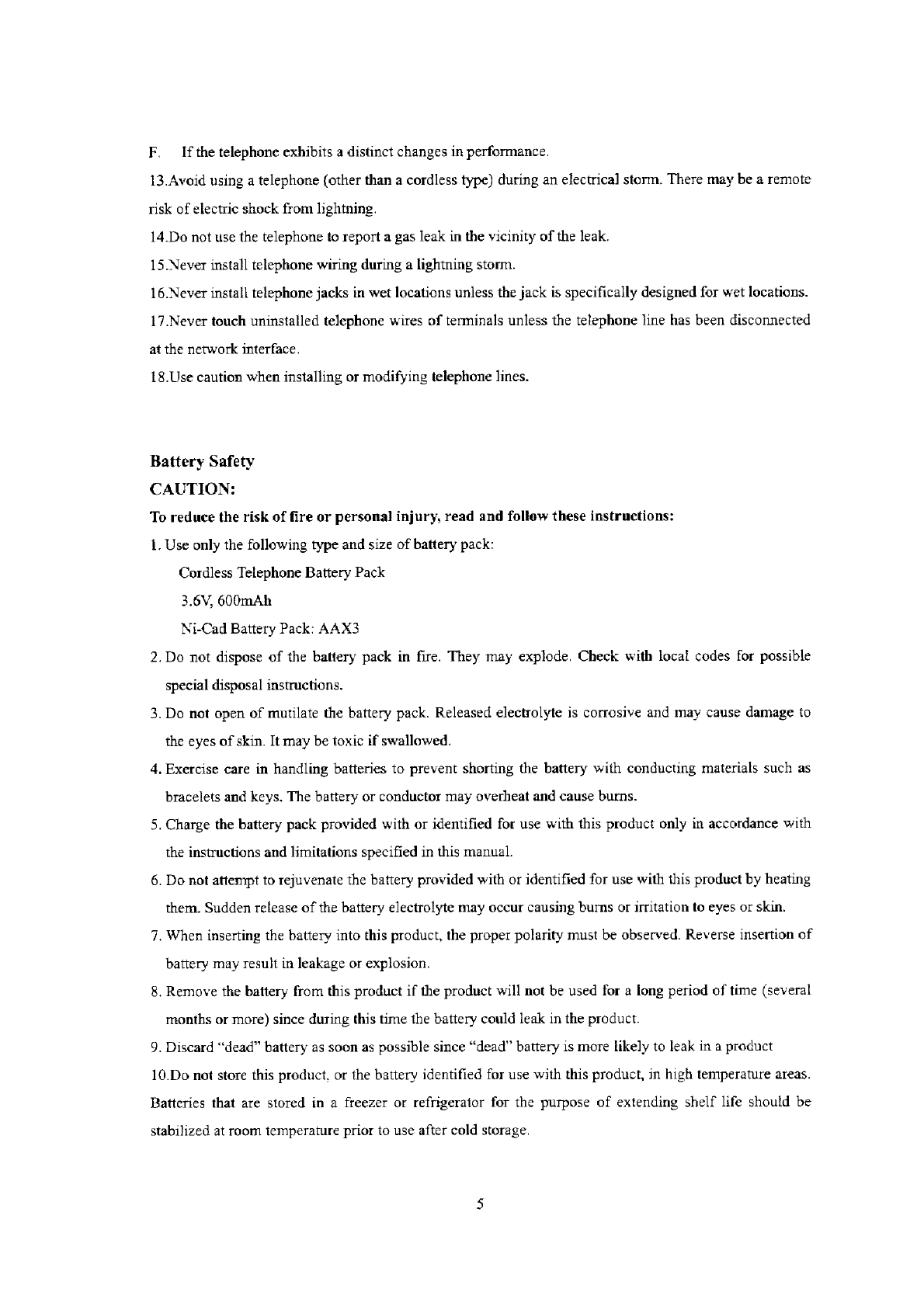 F. If the telephone exhibits a distinct changes in performance.

13.Avoid using a telephone (other than a cordless type) during an electrical storm. There may be a remote risk of electric shock from lightning.

14.Do not use the telephone to report a gas leak in the vicinity of the leak.

15.Never install telephone wiring during a lightning storm.

16.Never install telephone jacks in wet locations unless the jack is specifically designed for wet locations.

17.Never touch uninstalled telephone wires of terminals unless the telephone line has been disconnected at the network interface.

18.Use caution when installing or modifying telephone lines.

Battery Safety

CAUTION:

To reduce the risk of fire or personal injury, read and follow these instructions:

1. Use only the following type and size of battery pack:

Cordless Telephone Battery Pack

3.6V, 600mAh

Ni-Cad Battery Pack: AAX3

2. Do not dispose of the battery pack in fire. They may explode. Check with local codes for possible special disposal instructions.

3. Do not open of mutilate the battery pack. Released electrolyte is corrosive and may cause damage to the eyes of skin. It may be toxic if swallowed.

4. Exercise care in handling batteries to prevent shorting the battery with conducting materials such as bracelets and keys. The battery or conductor may overheat and cause burns.

5. Charge the battery pack provided with or identified for use with this product only in accordance with the instructions and limitations specified in this manual.

6. Do not attempt to rejuvenate the battery provided with or identified for use with this product by heating them. Sudden release of the battery electrolyte may occur causing burns or irritation to eyes or skin.

7. When inserting the battery into this product, the proper polarity must be observed. Reverse insertion of battery may result in leakage or explosion.

8. Remove the battery from this product if the product will not be used for a long period of time (several months or more) since during this time the battery could leak in the product.

9. Discard "dead" battery as soon as possible since "dead" battery is more likely to leak in a product

10.Do not store this product, or the battery identified for use with this product, in high temperature areas. Batteries that are stored in a freezer or refrigerator for the purpose of extending shelf life should be stabilized at room temperature prior to use after cold storage.

5